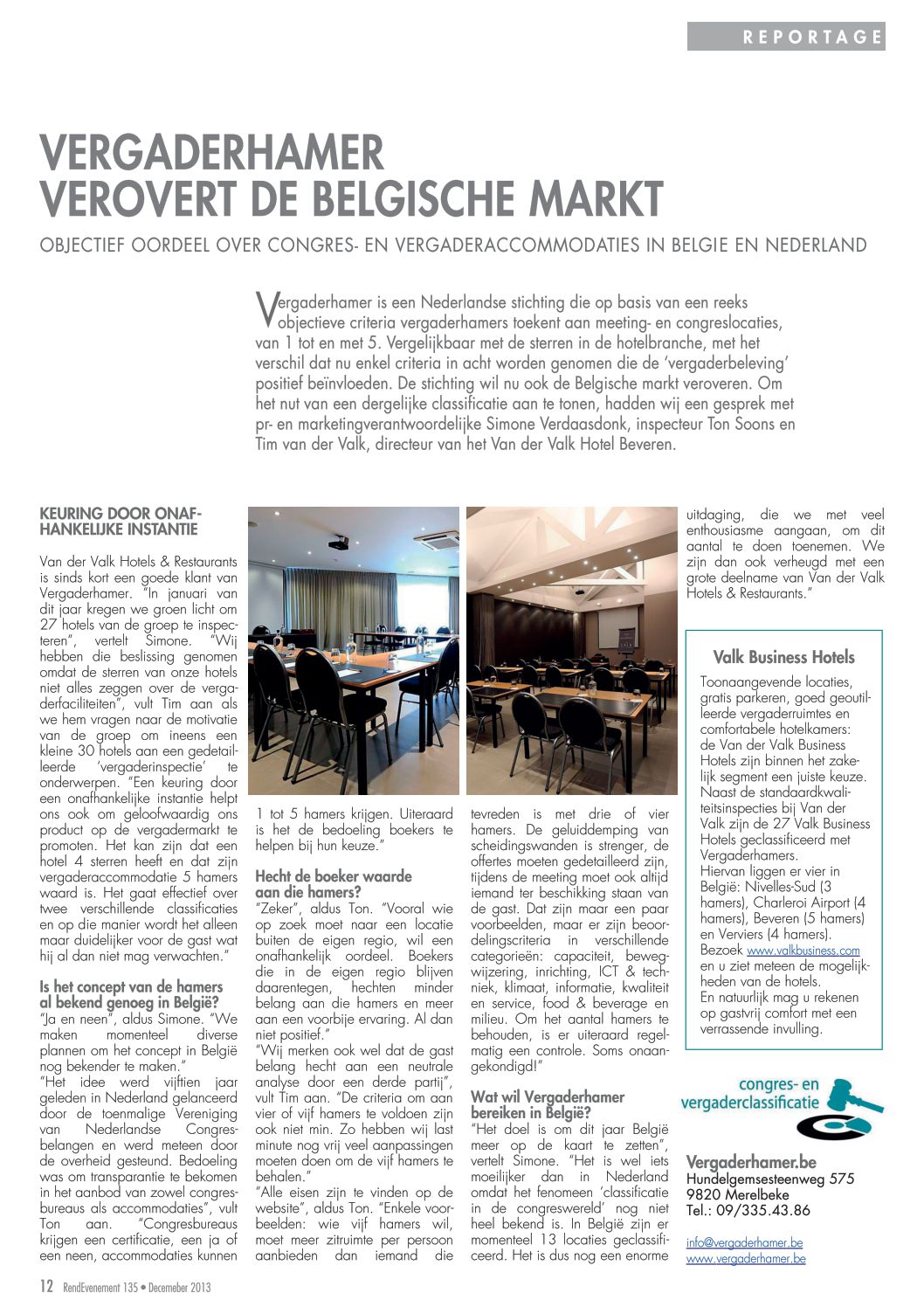 REPORTAGE

VERGADERHAMER VEROVERT DE BELGISCHE MARKT

OBJECTIEF OORDEEL OVER CONGRES- EN VERGADERACCOMMODATIES IN BELGIE EN NEDERLAND

Vergaderhamer is een Nederlandse stichting die op basis van een reeks objectieve criteria vergaderhamers toekent aan meeting- en congreslocaties, van 1 tot en met 5. Vergelijkbaar met de sterren in de hotelbranche, met het verschil dat nu enkel criteria in acht worden genomen die de 'vergaderbeleving' positief beïnvloeden. De stichting wil nu ook de Belgische markt veroveren. Om het nut van een dergelijke classificatie aan te tonen, hadden wij een gesprek met pr- en marketingverantwoordelijke Simone Verdaasdonk, inspecteur Ton Soons en Tim van der Valk, directeur van het Van der Valk Hotel Beveren.

KEURING DOOR ONAFHANKELIJKE INSTANTIE

Van der Valk Hotels & Restaurants is sinds kort een goede klant van Vergaderhamer. "In januari van dit jaar kregen we groen licht om 27 hotels van de groep te inspecteren", vertelt Simone. "Wij hebben die beslissing genomen omdat de sterren van onze hotels niet alles zeggen over de vergaderfaciliteiten", vult Tim aan als we hem vragen naar de motivatie van de groep om ineens een kleine 30 hotels aan een gedetailleerde 'vergaderinspectie' te onderwerpen. "Een keuring door een onafhankelijke instantie helpt ons ook om geloofwaardig ons product op de vergadermarkt te promoten. Het kan zijn dat een hotel 4 sterren heeft en dat zijn vergaderaccommodatie 5 hamers waard is. Het gaat effectief over twee verschillende classificaties en op die manier wordt het alleen maar duidelijker voor de gast wat hij al dan niet mag verwachten."

Is het concept van de hamers al bekend genoeg in België?
"Ja en neen", aldus Simone. "We maken momenteel diverse plannen om het concept in België nog bekender te maken."
"Het idee werd vijftien jaar geleden in Nederland gelanceerd door de toenmalige Vereniging van Nederlandse Congresbelangen en werd meteen door de overheid gesteund. Bedoeling was om transparantie te bekomen in het aanbod van zowel congresbureaus als accommodaties", vult Ton aan. "Congresbureaus krijgen een certificatie, een ja of een neen, accommodaties kunnen 1 tot 5 hamers krijgen. Uiteraard is het de bedoeling boekers te helpen bij hun keuze."

Hecht de boeker waarde aan die hamers?
"Zeker", aldus Ton. "Vooral wie op zoek moet naar een locatie buiten de eigen regio, wil een onafhankelijk oordeel. Boekers die in de eigen regio blijven daarentegen, hechten minder belang aan die hamers en meer aan een voorbije ervaring. Al dan niet positief."
"Wij merken ook wel dat de gast belang hecht aan een neutrale analyse door een derde partij", vult Tim aan. "De criteria om aan vier of vijf hamers te voldoen zijn ook niet min. Zo hebben wij last minute nog vrij veel aanpassingen moeten doen om de vijf hamers te behalen."
"Alle eisen zijn te vinden op de website", aldus Ton. "Enkele voorbeelden: wie vijf hamers wil, moet meer zitruimte per persoon aanbieden dan iemand die tevreden is met drie of vier hamers. De geluiddemping van scheidingswanden is strenger, de offertes moeten gedetailleerd zijn, tijdens de meeting moet ook altijd iemand ter beschikking staan van de gast. Dat zijn maar een paar voorbeelden, maar er zijn beoordelingscriteria in verschillende categorieën: capaciteit, bewegwijzering, inrichting, ICT & techniek, klimaat, informatie, kwaliteit en service, food & beverage en milieu. Om het aantal hamers te behouden, is er uiteraard regelmatig een controle. Soms onaangekondigd!"

Wat wil Vergaderhamer bereiken in België?
"Het doel is om dit jaar België meer op de kaart te zetten", vertelt Simone. "Het is wel iets moeilijker dan in Nederland omdat het fenomeen 'classificatie in de congreswereld' nog niet heel bekend is. In België zijn er momenteel 13 locaties geclassificeerd. Het is dus nog een enorme uitdaging, die we met veel enthousiasme aangaan, om dit aantal te doen toenemen. We zijn dan ook verheugd met een grote deelname van Van der Valk Hotels & Restaurants."

Valk Business Hotels
Toonaangevende locaties, gratis parkeren, goed geoutilleerde vergaderruimtes en comfortabele hotelkamers: de Van der Valk Business Hotels zijn binnen het zakelijk segment een juiste keuze. Naast de standaardkwaliteitsinspecties bij Van der Valk zijn de 27 Valk Business Hotels geclassificeerd met Vergaderhamers.
Hiervan liggen er vier in België: Nivelles-Sud (3 hamers), Charleroi Airport (4 hamers), Beveren (5 hamers) en Verviers (4 hamers).
Bezoek www.valkbusiness.com en u ziet meteen de mogelijkheden van de hotels.
En natuurlijk mag u rekenen op gastvrij comfort met een verrassende invulling.

congres- en vergaderclassificatie

Vergaderhamer.be
Hundelgemsesteenweg 575
9820 Merelbeke
Tel.: 09/335.43.86

info@vergaderhamer.be
www.vergaderhamer.be

12 RendEvenement 135 • Decemeber 2013